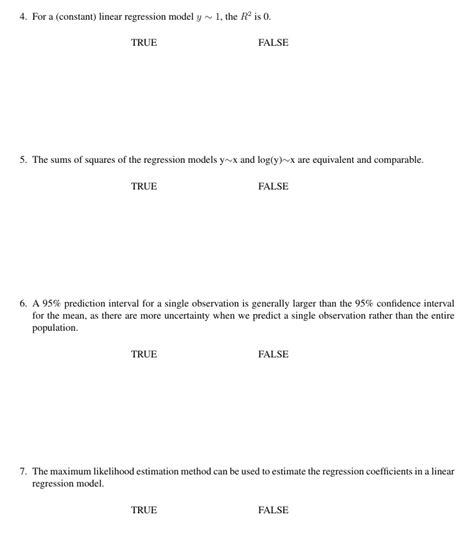 4. For a (constant) linear regression model $y \sim 1$, the $R^2$ is 0.

TRUE FALSE

5. The sums of squares of the regression models y~x and log(y)~x are equivalent and comparable.

TRUE FALSE

6. A 95% prediction interval for a single observation is generally larger than the 95% confidence interval for the mean, as there are more uncertainty when we predict a single observation rather than the entire population.

TRUE FALSE

7. The maximum likelihood estimation method can be used to estimate the regression coefficients in a linear regression model.

TRUE FALSE